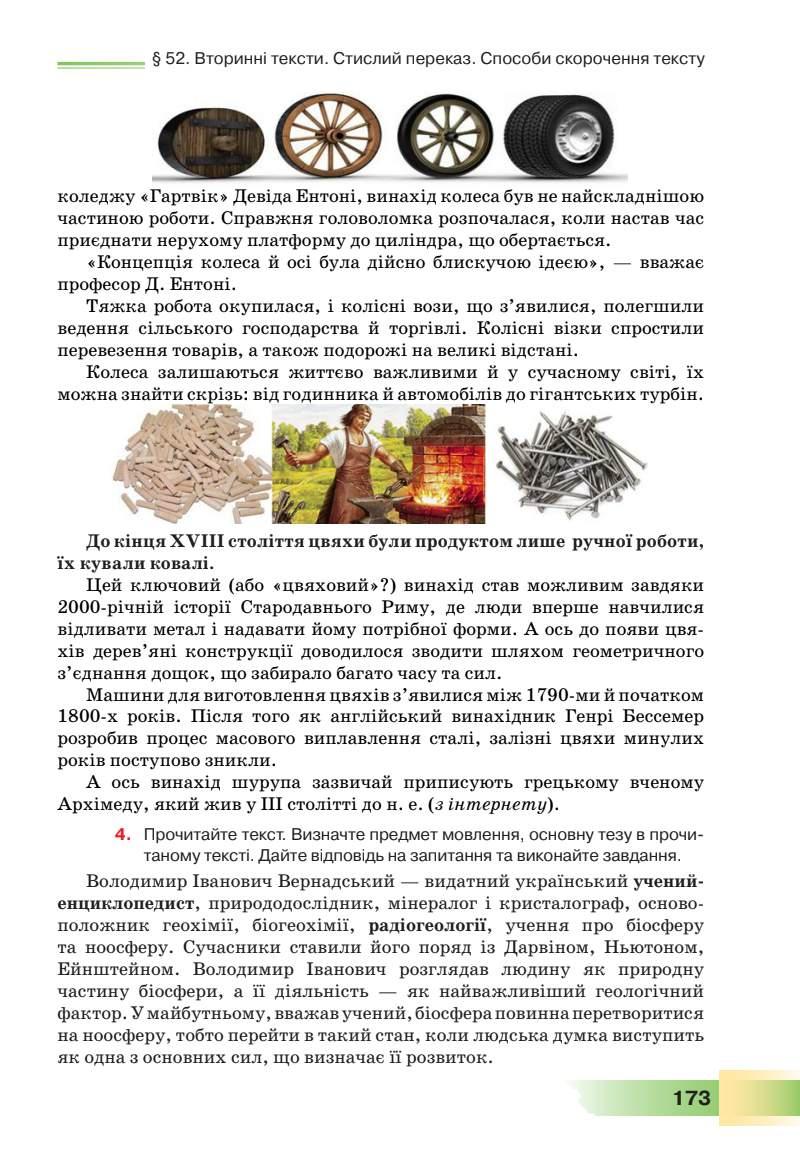 § 52. Вторинні тексти. Стислий переказ. Способи скорочення тексту

коледжу «Гартвік» Девіда Ентоні, винахід колеса був не найскладнішою частиною роботи. Справжня головоломка розпочалася, коли настав час приєднати нерухому платформу до циліндра, що обертається.

«Концепція колеса й осі була дійсно блискучою ідеєю», — вважає професор Д. Ентоні.

Тяжка робота окупилася, і колісні вози, що з'явилися, полегшили ведення сільського господарства й торгівлі. Колісні візки спростили перевезення товарів, а також подорожі на великі відстані.

Колеса залишаються життєво важливими й у сучасному світі, їх можна знайти скрізь: від годинника й автомобілів до гігантських турбін.

До кінця XVIII століття цвяхи були продуктом лише ручної роботи, їх кували ковалі.

Цей ключовий (або «цвяховий»?) винахід став можливим завдяки 2000-річній історії Стародавнього Риму, де люди вперше навчилися відливати метал і надавати йому потрібної форми. А ось до появи цвяхів дерев'яні конструкції доводилося зводити шляхом геометричного з'єднання дощок, що забирало багато часу та сил.

Машини для виготовлення цвяхів з'явилися між 1790-ми й початком 1800-х років. Після того як англійський винахідник Генрі Бессемер розробив процес масового виплавлення сталі, залізні цвяхи минулих років поступово зникли.

А ось винахід шурупа зазвичай приписують грецькому вченому Архімеду, який жив у III столітті до н. е. (з інтернету).

4. Прочитайте текст. Визначте предмет мовлення, основну тезу в прочитаному тексті. Дайте відповідь на запитання та виконайте завдання.

Володимир Іванович Вернадський — видатний український учений-енциклопедист, природодослідник, мінералог і кристалограф, основоположник геохімії, біогеохімії, радіогеології, учення про біосферу та ноосферу. Сучасники ставили його поряд із Дарвіном, Ньютоном, Ейнштейном. Володимир Іванович розглядав людину як природну частину біосфери, а її діяльність — як найважливіший геологічний фактор. У майбутньому, вважав учений, біосфера повинна перетворитися на ноосферу, тобто перейти в такий стан, коли людська думка виступить як одна з основних сил, що визначає її розвиток.

173